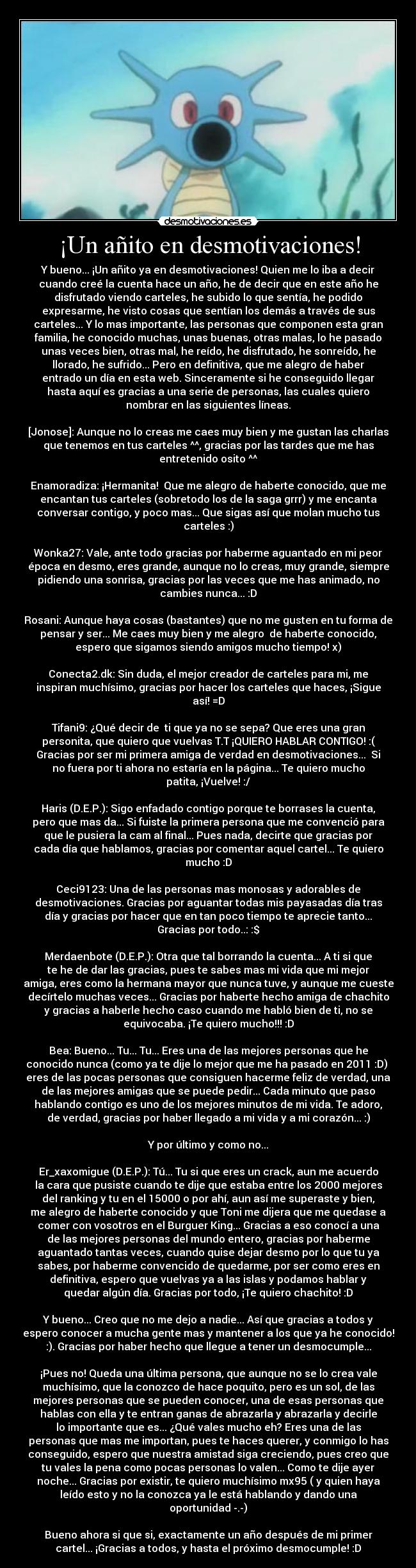 desmotivaciones.es

¡Un añito en desmotivaciones!

Y bueno... ¡Un añito ya en desmotivaciones! Quien me lo iba a decir cuando creé la cuenta hace un año, he de decir que en este año he disfrutado viendo carteles, he subido lo que sentía, he podido expresarme, he visto cosas que sentían los demás a través de sus carteles... Y lo mas importante, las personas que componen esta gran familia, he conocido muchas, unas buenas, otras malas, lo he pasado unas veces bien, otras mal, he reído, he disfrutado, he sonreído, he llorado, he sufrido... Pero en definitiva, que me alegro de haber entrado un día en esta web. Sinceramente si he conseguido llegar hasta aquí es gracias a una serie de personas, las cuales quiero nombrar en las siguientes líneas.

[Jonose]: Aunque no lo creas me caes muy bien y me gustan las charlas que tenemos en tus carteles ^^, gracias por las tardes que me has entretenido osito ^^

Enamoradiza: ¡Hermanita! Que me alegro de haberte conocido, que me encantan tus carteles (sobretodo los de la saga grrr) y me encanta conversar contigo, y poco mas... Que sigas así que molan mucho tus carteles :)

Wonka27: Vale, ante todo gracias por haberme aguantado en mi peor época en desmo, eres grande, aunque no lo creas, muy grande, siempre pidiendo una sonrisa, gracias por las veces que me has animado, no cambies nunca... :D

Rosani: Aunque haya cosas (bastantes) que no me gusten en tu forma de pensar y ser... Me caes muy bien y me alegro de haberte conocido, espero que sigamos siendo amigos mucho tiempo! x)

Conecta2.dk: Sin duda, el mejor creador de carteles para mi, me inspiran muchísimo, gracias por hacer los carteles que haces, ¡Sigue así! =D

Tifani9: ¿Qué decir de ti que ya no se sepa? Que eres una gran personita, que quiero que vuelvas T.T ¡QUIERO HABLAR CONTIGO! :( Gracias por ser mi primera amiga de verdad en desmotivaciones... Si no fuera por ti ahora no estaría en la página... Te quiero mucho patita, ¡Vuelve! :/

Haris (D.E.P.): Sigo enfadado contigo porque te borrases la cuenta, pero que mas da... Si fuiste la primera persona que me convenció para que le pusiera la cam al final... Pues nada, decirte que gracias por cada día que hablamos, gracias por comentar aquel cartel... Te quiero mucho :D

Ceci9123: Una de las personas mas monosas y adorables de desmotivaciones. Gracias por aguantar todas mis payasadas día tras día y gracias por hacer que en tan poco tiempo te aprecie tanto... Gracias por todo..: :$

Merdaenbote (D.E.P.): Otra que tal borrando la cuenta... A ti si que te he de dar las gracias, pues te sabes mas mi vida que mi mejor amiga, eres como la hermana mayor que nunca tuve, y aunque me cueste decírtelo muchas veces... Gracias por haberte hecho amiga de chachito y gracias a haberle hecho caso cuando me habló bien de ti, no se equivocaba. ¡Te quiero mucho!!! :D

Bea: Bueno... Tu... Tu... Eres una de las mejores personas que he conocido nunca (como ya te dije lo mejor que me ha pasado en 2011 :D) eres de las pocas personas que consiguen hacerme feliz de verdad, una de las mejores amigas que se puede pedir... Cada minuto que paso hablando contigo es uno de los mejores minutos de mi vida. Te adoro, de verdad, gracias por haber llegado a mi vida y a mi corazón... :)

Y por último y como no...

Er_xaxomigue (D.E.P.): Tú... Tu si que eres un crack, aun me acuerdo la cara que pusiste cuando te dije que estaba entre los 2000 mejores del ranking y tu en el 15000 o por ahí, aun así me superaste y bien, me alegro de haberte conocido y que Toni me dijera que me quedase a comer con vosotros en el Burguer King... Gracias a eso conocí a una de las mejores personas del mundo entero, gracias por haberme aguantado tantas veces, cuando quise dejar desmo por lo que tu ya sabes, por haberme convencido de quedarme, por ser como eres en definitiva, espero que vuelvas ya a las islas y podamos hablar y quedar algún día. Gracias por todo, ¡Te quiero chachito! :D

Y bueno... Creo que no me dejo a nadie... Así que gracias a todos y espero conocer a mucha gente mas y mantener a los que ya he conocido! :). Gracias por haber hecho que llegue a tener un desmocumple...

¡Pues no! Queda una última persona, que aunque no se lo crea vale muchísimo, que la conozco de hace poquito, pero es un sol, de las mejores personas que se pueden conocer, una de esas personas que hablas con ella y te entran ganas de abrazarla y abrazarla y decirle lo importante que es... ¿Qué vales mucho eh? Eres una de las personas que mas me importan, pues te haces querer, y conmigo lo has conseguido, espero que nuestra amistad siga creciendo, pues creo que tu vales la pena como pocas personas lo valen... Como te dije ayer noche... Gracias por existir, te quiero muchísimo mx95 ( y quien haya leído esto y no la conozca ya le está hablando y dando una oportunidad -.-)

Bueno ahora si que si, exactamente un año después de mi primer cartel... ¡Gracias a todos, y hasta el próximo desmocumple! :D